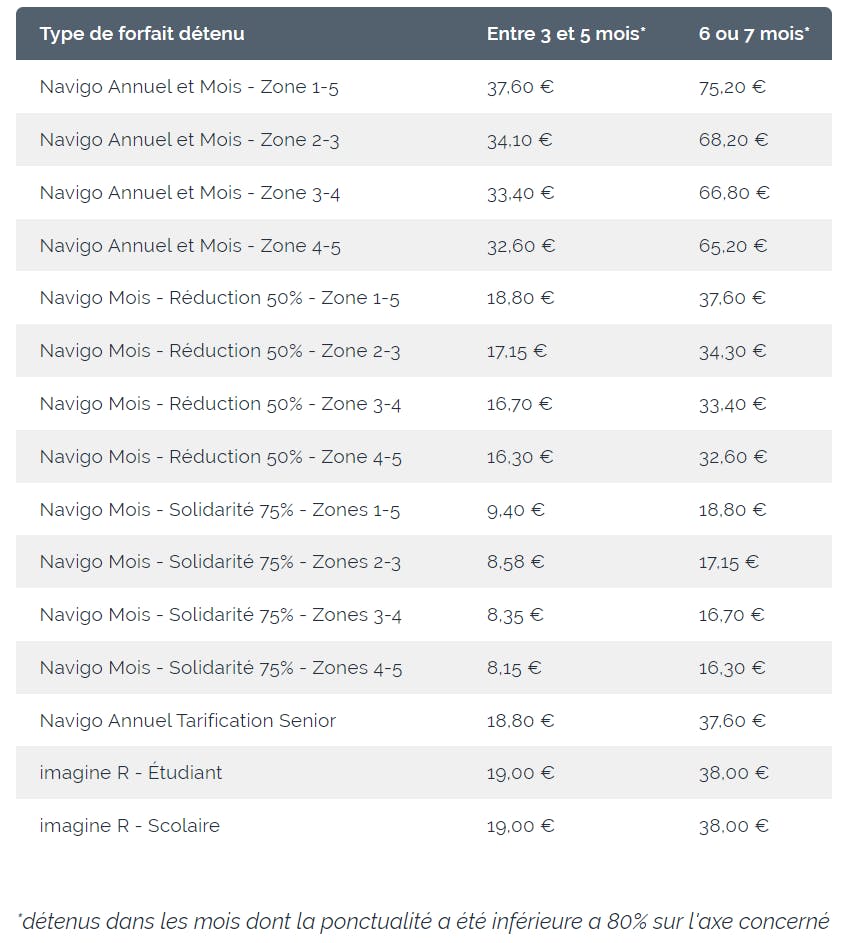 | Type de forfait détenu | Entre 3 et 5 mois* | 6 ou 7 mois* |
|---|---|---|
| Navigo Annuel et Mois - Zone 1-5 | 37,60 € | 75,20 € |
| Navigo Annuel et Mois - Zone 2-3 | 34,10 € | 68,20 € |
| Navigo Annuel et Mois - Zone 3-4 | 33,40 € | 66,80 € |
| Navigo Annuel et Mois - Zone 4-5 | 32,60 € | 65,20 € |
| Navigo Mois - Réduction 50% - Zone 1-5 | 18,80 € | 37,60 € |
| Navigo Mois - Réduction 50% - Zone 2-3 | 17,15 € | 34,30 € |
| Navigo Mois - Réduction 50% - Zone 3-4 | 16,70 € | 33,40 € |
| Navigo Mois - Réduction 50% - Zone 4-5 | 16,30 € | 32,60 € |
| Navigo Mois - Solidarité 75% - Zones 1-5 | 9,40 € | 18,80 € |
| Navigo Mois - Solidarité 75% - Zones 2-3 | 8,58 € | 17,15 € |
| Navigo Mois - Solidarité 75% - Zones 3-4 | 8,35 € | 16,70 € |
| Navigo Mois - Solidarité 75% - Zones 4-5 | 8,15 € | 16,30 € |
| Navigo Annuel Tarification Senior | 18,80 € | 37,60 € |
| imagine R - Étudiant | 19,00 € | 38,00 € |
| imagine R - Scolaire | 19,00 € | 38,00 € |

*détenus dans les mois dont la ponctualité a été inférieure a 80% sur l'axe concerné